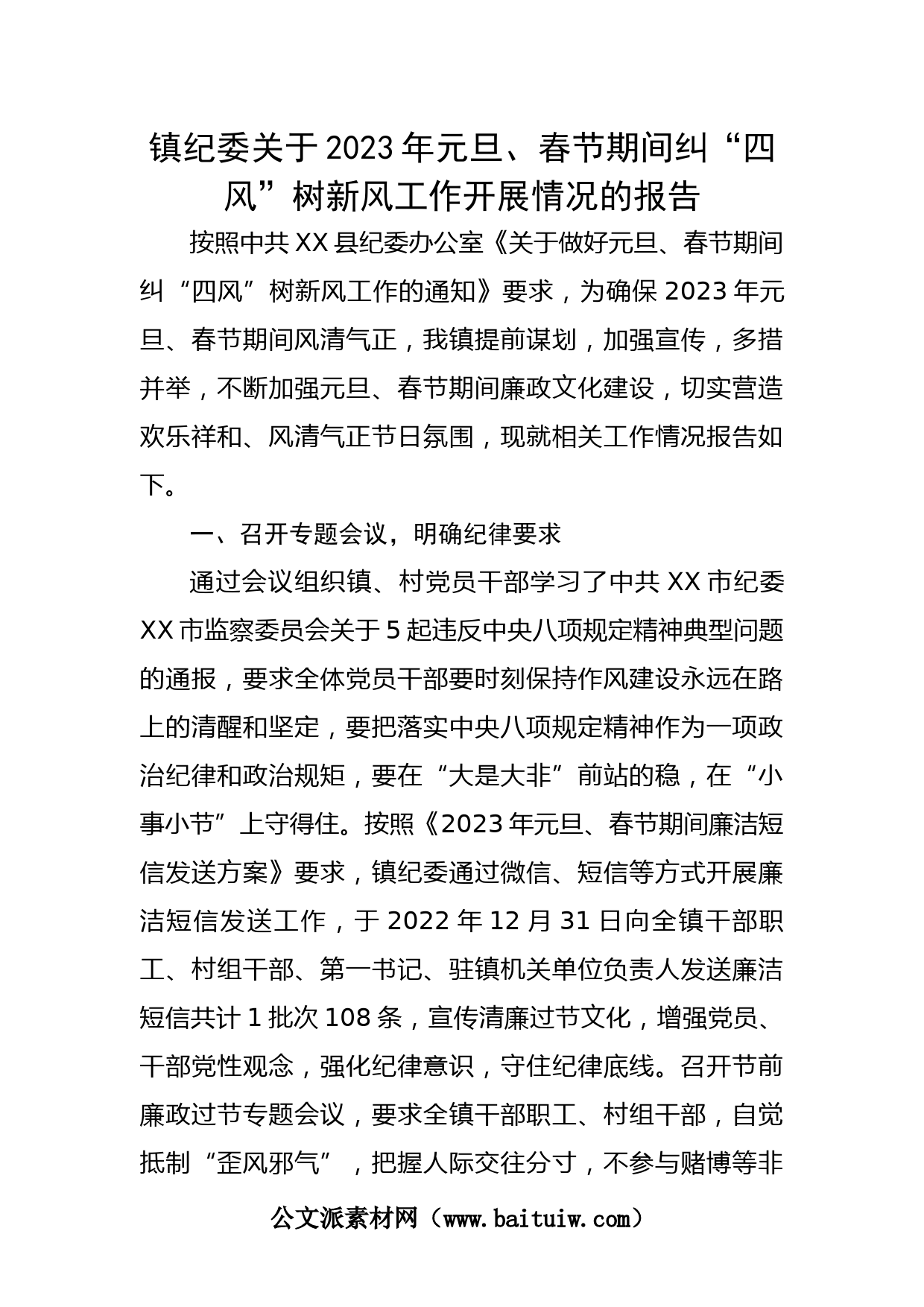 镇纪委关于2023年元旦、春节期间纠“四风”树新风工作开展情况的报告

按照中共XX县纪委办公室《关于做好元旦、春节期间纠“四风”树新风工作的通知》要求，为确保2023年元旦、春节期间风清气正，我镇提前谋划，加强宣传，多措并举，不断加强元旦、春节期间廉政文化建设，切实营造欢乐祥和、风清气正节日氛围，现就相关工作情况报告如下。

一、召开专题会议，明确纪律要求

通过会议组织镇、村党员干部学习了中共XX市纪委XX市监察委员会关于5起违反中央八项规定精神典型问题的通报，要求全体党员干部要时刻保持作风建设永远在路上的清醒和坚定，要把落实中央八项规定精神作为一项政治纪律和政治规矩，要在“大是大非”前站的稳，在“小事小节”上守得住。按照《2023年元旦、春节期间廉洁短信发送方案》要求，镇纪委通过微信、短信等方式开展廉洁短信发送工作，于2022年12月31日向全镇干部职工、村组干部、第一书记、驻镇机关单位负责人发送廉洁短信共计1批次108条，宣传清廉过节文化，增强党员、干部党性观念，强化纪律意识，守住纪律底线。召开节前廉政过节专题会议，要求全镇干部职工、村组干部，自觉抵制“歪风邪气”，把握人际交往分寸，不参与赌博等非

公文派素材网（www.baituiw.com）